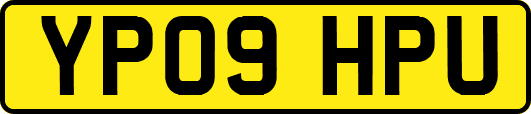 YP09 HPU